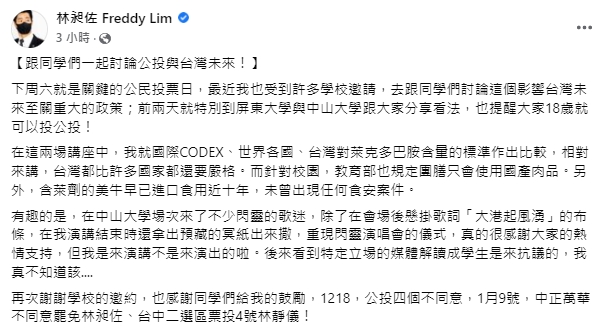 林昶佐 Freddy Lim
3 小時 ·

【跟同學們一起討論公投與台灣未來！】

下周六就是關鍵的公民投票日，最近我也受到許多學校邀請，去跟同學們討論這個影響台灣未來至關重大的政策；前兩天就特別到屏東大學與中山大學跟大家分享看法，也提醒大家18歲就可以投公投！

在這兩場講座中，我就國際CODEX、世界各國、台灣對萊克多巴胺含量的標準作出比較，相對來講，台灣都比許多國家都還要嚴格。而針對校園，教育部也規定團膳只會使用國產肉品。另外，含萊劑的美牛早已進口食用近十年，未曾出現任何食安案件。

有趣的是，在中山大學場次來了不少閃靈的歌迷，除了在會場後懸掛歌詞「大港起風湧」的布條，在我演講結束時還拿出預藏的冥紙出來撒，重現閃靈演唱會的儀式，真的很感謝大家的熱情支持，但我是來演講不是來演出的啦。後來看到特定立場的媒體解讀成學生是來抗議的，我真不知道該....

再次謝謝學校的邀約，也感謝同學們給我的鼓勵，1218，公投四個不同意，1月9號，中正萬華不同意罷免林昶佐、台中二選區票投4號林靜儀！